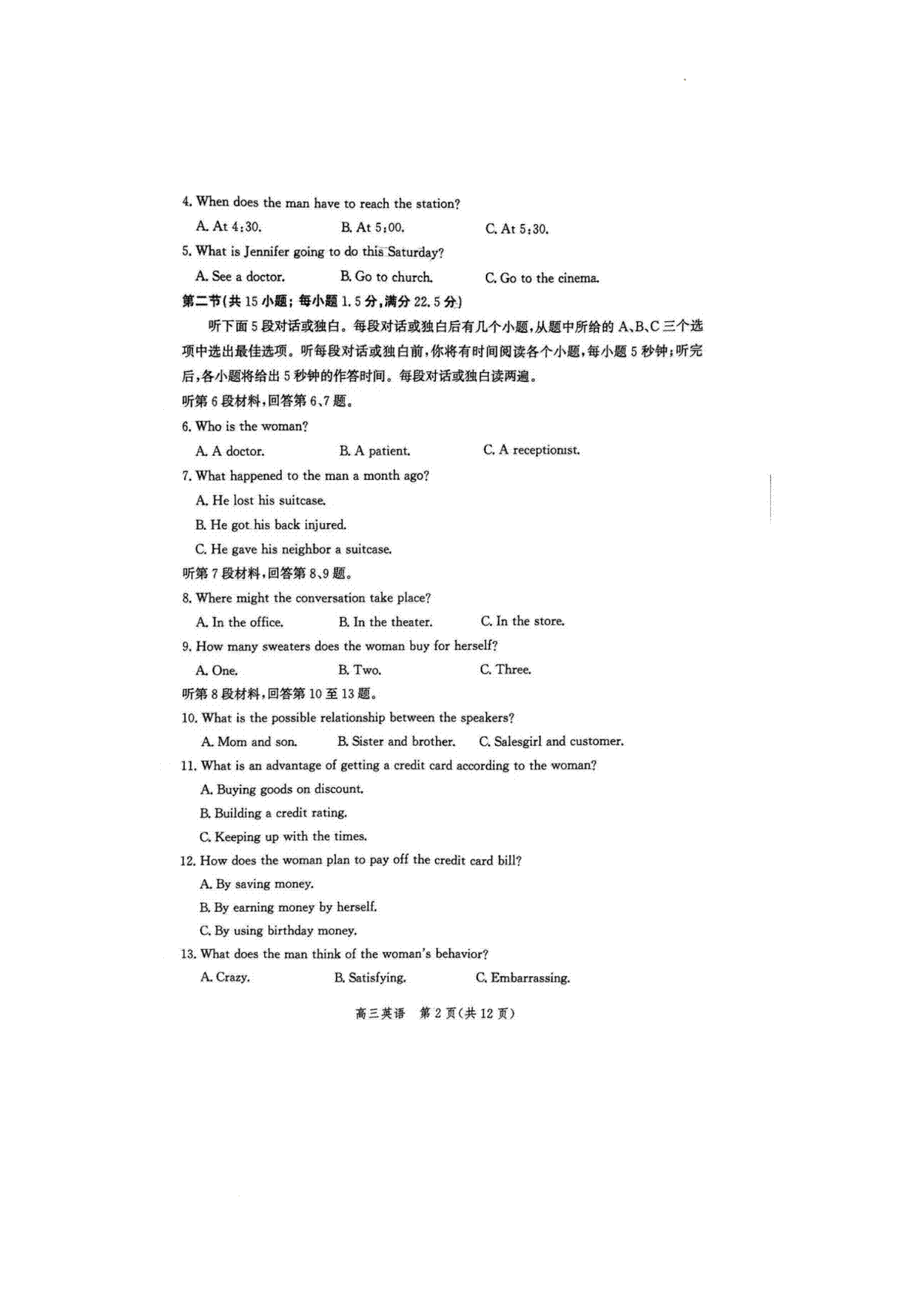 4. When does the man have to reach the station?

A. At 4:30.　　B. At 5:00.　　C. At 5:30.

5. What is Jennifer going to do this Saturday?

A. See a doctor.　　B. Go to church.　　C. Go to the cinema.

第二节(共15小题；每小题1.5分，满分22.5分)

听下面5段对话或独白。每段对话或独白后有几个小题，从题中所给的A、B、C三个选项中选出最佳选项。听每段对话或独白前，你将有时间阅读各个小题，每小题5秒钟；听完后，各小题将给出5秒钟的作答时间。每段对话或独白读两遍。

听第6段材料，回答第6、7题。

6. Who is the woman?

A. A doctor.　　B. A patient.　　C. A receptionist.

7. What happened to the man a month ago?

A. He lost his suitcase.

B. He got his back injured.

C. He gave his neighbor a suitcase.

听第7段材料，回答第8、9题。

8. Where might the conversation take place?

A. In the office.　　B. In the theater.　　C. In the store.

9. How many sweaters does the woman buy for herself?

A. One.　　B. Two.　　C. Three.

听第8段材料，回答第10至13题。

10. What is the possible relationship between the speakers?

A. Mom and son.　　B. Sister and brother.　　C. Salesgirl and customer.

11. What is an advantage of getting a credit card according to the woman?

A. Buying goods on discount.

B. Building a credit rating.

C. Keeping up with the times.

12. How does the woman plan to pay off the credit card bill?

A. By saving money.

B. By earning money by herself.

C. By using birthday money.

13. What does the man think of the woman's behavior?

A. Crazy.　　B. Satisfying.　　C. Embarrassing.

高三英语　第2页(共12页)